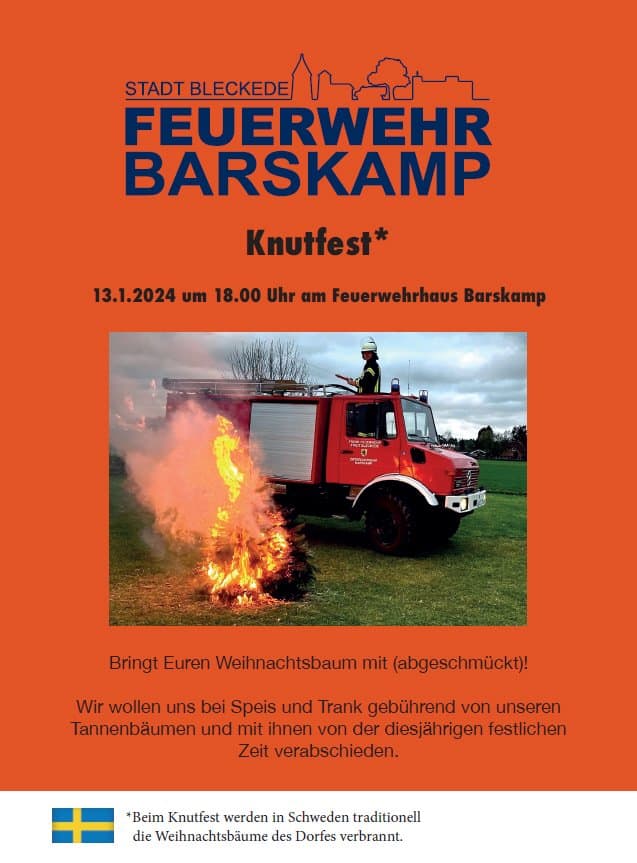 STADT BLECKEDE
FEUERWEHR
BARSKAMP

Knutfest*

13.1.2024 um 18.00 Uhr am Feuerwehrhaus Barskamp

Bringt Euren Weihnachtsbaum mit (abgeschmückt)!

Wir wollen uns bei Speis und Trank gebührend von unseren Tannenbäumen und mit ihnen von der diesjährigen festlichen Zeit verabschieden.

*Beim Knutfest werden in Schweden traditionell die Weihnachtsbäume des Dorfes verbrannt.